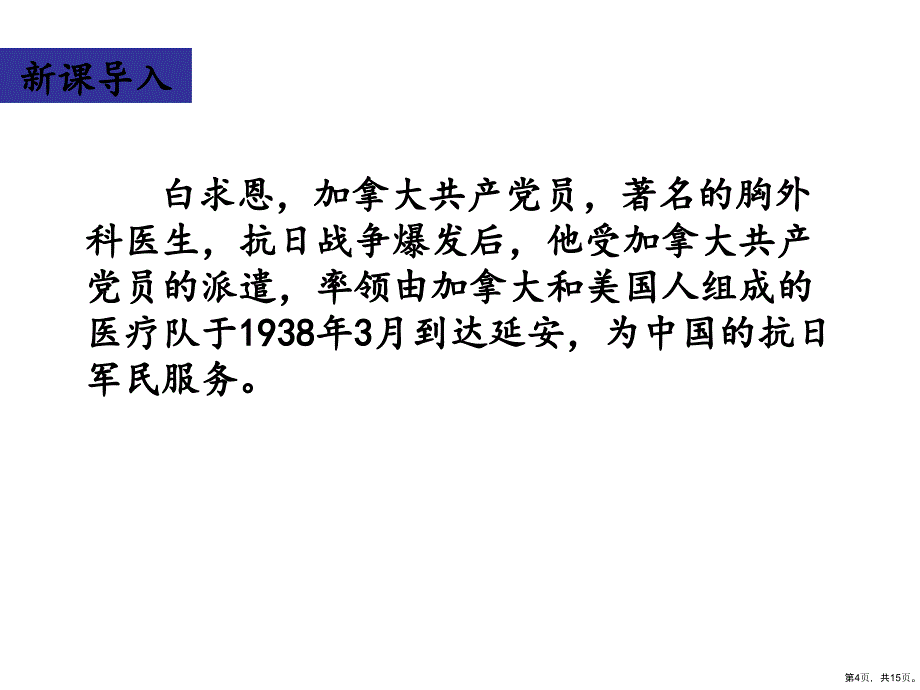 新课导入

白求恩，加拿大共产党员，著名的胸外科医生，抗日战争爆发后，他受加拿大共产党员的派遣，率领由加拿大和美国人组成的医疗队于1938年3月到达延安，为中国的抗日军民服务。

第4页，共15页。